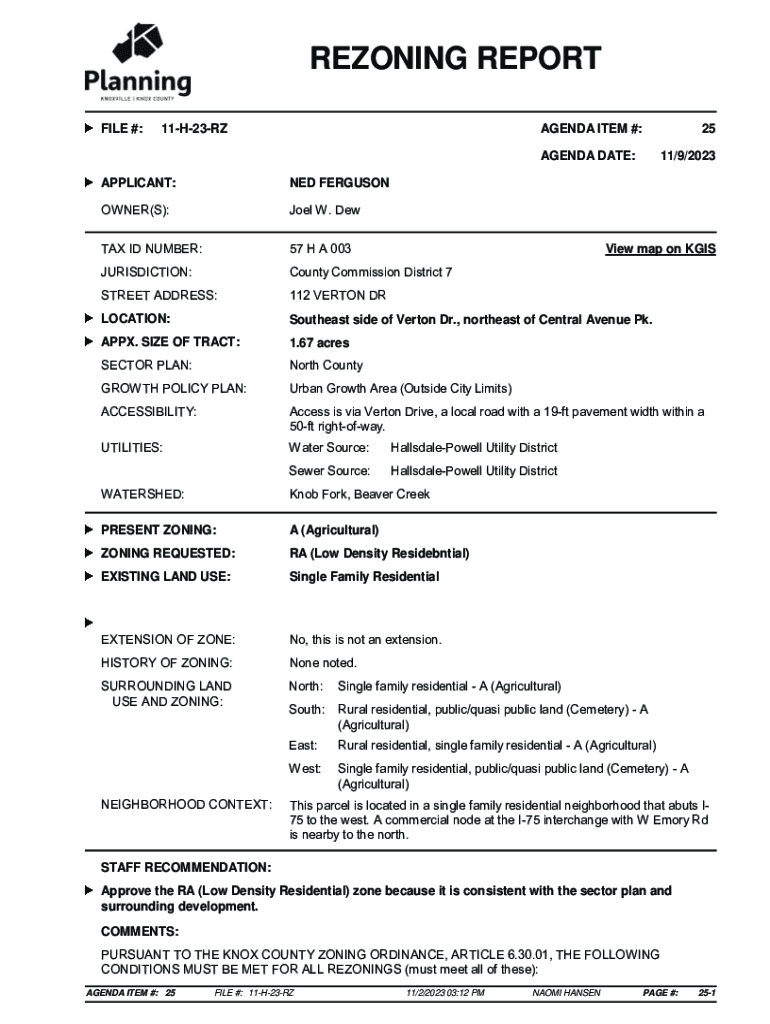 Planning
KNOXVILLE | KNOX COUNTY

REZONING REPORT

FILE #: 11-H-23-RZ

AGENDA ITEM #: 25

AGENDA DATE: 11/9/2023

APPLICANT: NED FERGUSON

OWNER(S): Joel W. Dew

TAX ID NUMBER: 57 H A 003 View map on KGIS

JURISDICTION: County Commission District 7

STREET ADDRESS: 112 VERTON DR

LOCATION: Southeast side of Verton Dr., northeast of Central Avenue Pk.

APPX. SIZE OF TRACT: 1.67 acres

SECTOR PLAN: North County

GROWTH POLICY PLAN: Urban Growth Area (Outside City Limits)

ACCESSIBILITY: Access is via Verton Drive, a local road with a 19-ft pavement width within a 50-ft right-of-way.

UTILITIES: Water Source: Hallsdale-Powell Utility District

Sewer Source: Hallsdale-Powell Utility District

WATERSHED: Knob Fork, Beaver Creek

PRESENT ZONING: A (Agricultural)

ZONING REQUESTED: RA (Low Density Residebntial)

EXISTING LAND USE: Single Family Residential

EXTENSION OF ZONE: No, this is not an extension.

HISTORY OF ZONING: None noted.

SURROUNDING LAND USE AND ZONING: North: Single family residential - A (Agricultural)

South: Rural residential, public/quasi public land (Cemetery) - A (Agricultural)

East: Rural residential, single family residential - A (Agricultural)

West: Single family residential, public/quasi public land (Cemetery) - A (Agricultural)

NEIGHBORHOOD CONTEXT: This parcel is located in a single family residential neighborhood that abuts I-75 to the west. A commercial node at the I-75 interchange with W Emory Rd is nearby to the north.

STAFF RECOMMENDATION:

Approve the RA (Low Density Residential) zone because it is consistent with the sector plan and surrounding development.

COMMENTS:

PURSUANT TO THE KNOX COUNTY ZONING ORDINANCE, ARTICLE 6.30.01, THE FOLLOWING CONDITIONS MUST BE MET FOR ALL REZONINGS (must meet all of these):

AGENDA ITEM #: 25 FILE #: 11-H-23-RZ 11/2/2023 03:12 PM NAOMI HANSEN PAGE #: 25-1